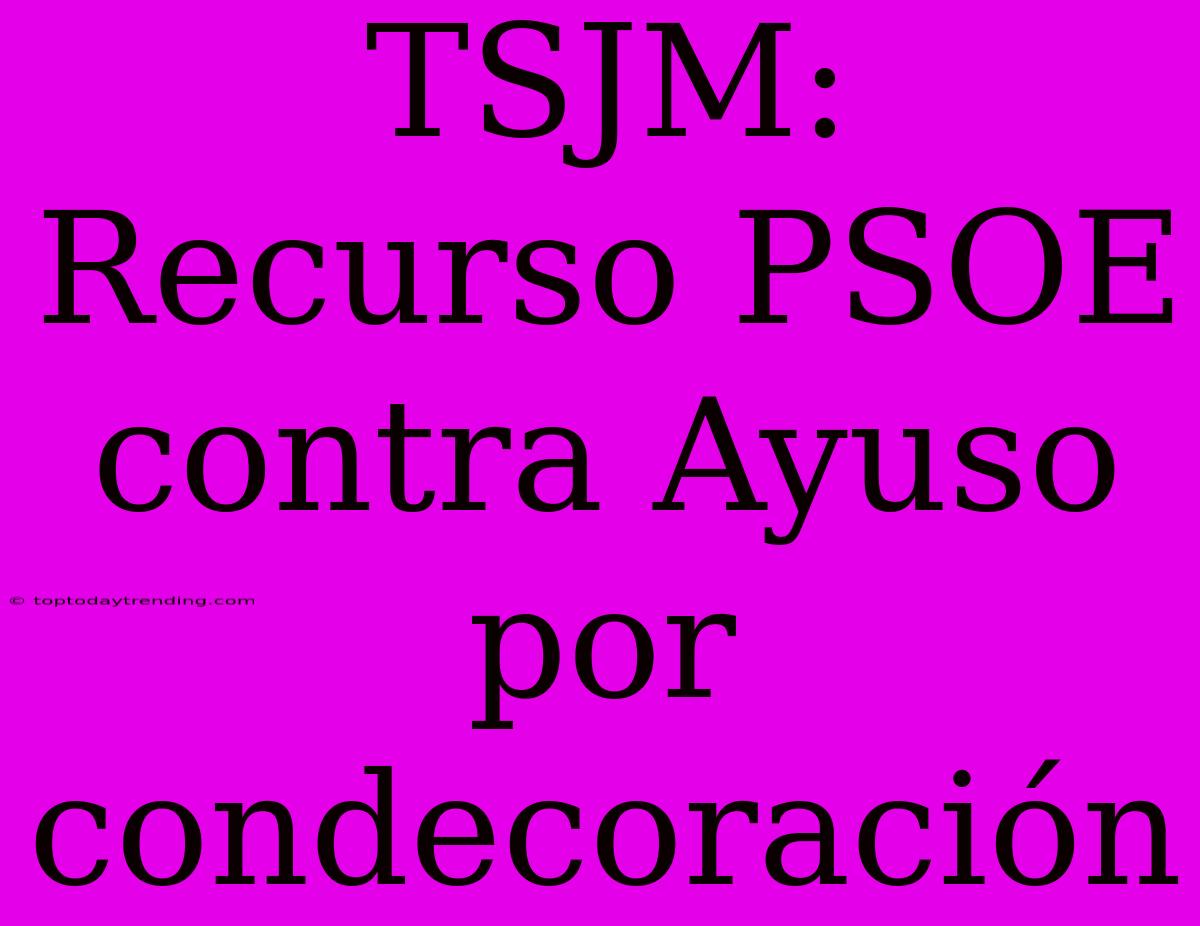 TSJM: Recurso PSOE contra Ayuso por condecoración

© toptodaytrending.com